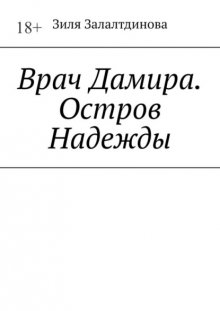 18+ Зиля Залалтдинова

Врач Дамира. Остров Надежды